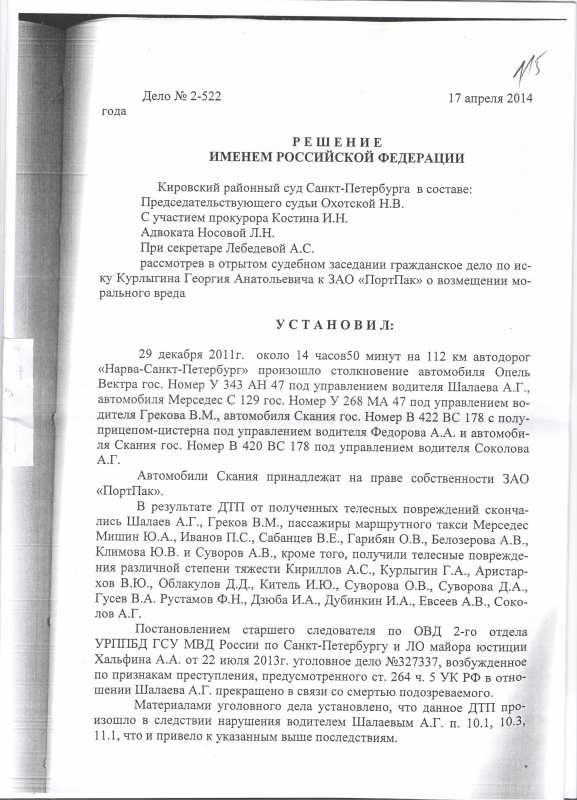 115

Дело № 2-522 17 апреля 2014 года

РЕШЕНИЕ
ИМЕНЕМ РОССИЙСКОЙ ФЕДЕРАЦИИ

Кировский районный суд Санкт-Петербурга в составе:
Председательствующего судьи Охотской Н.В.
С участием прокурора Костина И.Н.
Адвоката Носовой Л.Н.
При секретаре Лебедевой А.С.
рассмотрев в отрытом судебном заседании гражданское дело по иску Курлыгина Георгия Анатольевича к ЗАО «ПортПак» о возмещении морального вреда

УСТАНОВИЛ:

29 декабря 2011г. около 14 часов50 минут на 112 км автодорог «Нарва-Санкт-Петербург» произошло столкновение автомобиля Опель Вектра гос. Номер У 343 АН 47 под управлением водителя Шалаева А.Г., автомобиля Мерседес С 129 гос. Номер У 268 МА 47 под управлением водителя Грекова В.М., автомобиля Скания гос. Номер В 422 ВС 178 с полуприцепом-цистерна под управлением водителя Федорова А.А. и автомобиля Скания гос. Номер В 420 ВС 178 под управлением водителя Соколова А.Г.

Автомобили Скания принадлежат на праве собственности ЗАО «ПортПак».

В результате ДТП от полученных телесных повреждений скончались Шалаев А.Г., Греков В.М., пассажиры маршрутного такси Мерседес Мишин Ю.А., Иванов П.С., Сабанцев В.Е., Гарибян О.В., Белозерова А.В., Климова Ю.В. и Суворов А.В., кроме того, получили телесные повреждения различной степени тяжести Кириллов А.С., Курлыгин Г.А., Аристархов В.Ю., Облакулов Д.Д., Китель И.Ю., Суворова О.В., Суворова Д.А., Гусев В.А. Рустамов Ф.Н., Дзюба И.А., Дубинкин И.А., Евсеев А.В., Соколов А.Г.

Постановлением старшего следователя по ОВД 2-го отдела УРППБД ГСУ МВД России по Санкт-Петербургу и ЛО майора юстиции Хальфина А.А. от 22 июля 2013г. уголовное дело №327337, возбужденное по признакам преступления, предусмотренного ст. 264 ч. 5 УК РФ в отношении Шалаева А.Г. прекращено в связи со смертью подозреваемого.

Материалами уголовного дела установлено, что данное ДТП произошло в следствии нарушения водителем Шалаевым А.Г. п. 10.1, 10.3, 11.1, что и привело к указанным выше последствиям.